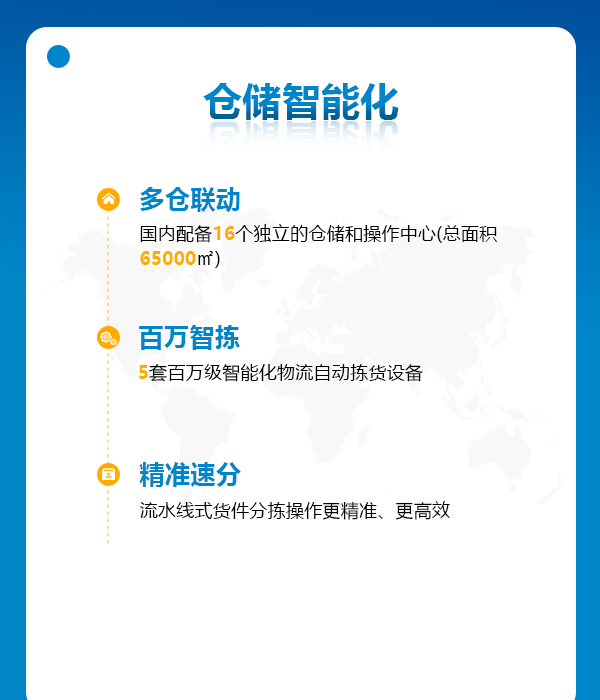 仓储智能化

多仓联动

国内配备16个独立的仓储和操作中心(总面积65000㎡)

百万智拣

5套百万级智能化物流自动拣货设备

精准速分

流水线式货件分拣操作更精准、更高效